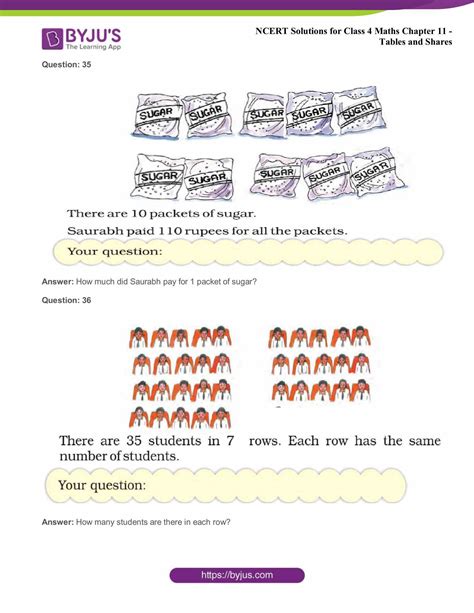 BYJU'S
The Learning App

NCERT Solutions for Class 4 Maths Chapter 11 - Tables and Shares

Question: 35

SUGAR SUGAR SUGAR SUGAR SUGAR

SUGAR SUGAR SUGAR SUGAR SUGAR

There are 10 packets of sugar.

Saurabh paid 110 rupees for all the packets.

Your question:

Answer: How much did Saurabh pay for 1 packet of sugar?

Question: 36

There are 35 students in 7 rows. Each row has the same number of students.

Your question:

Answer: How many students are there in each row?

https://byjus.com